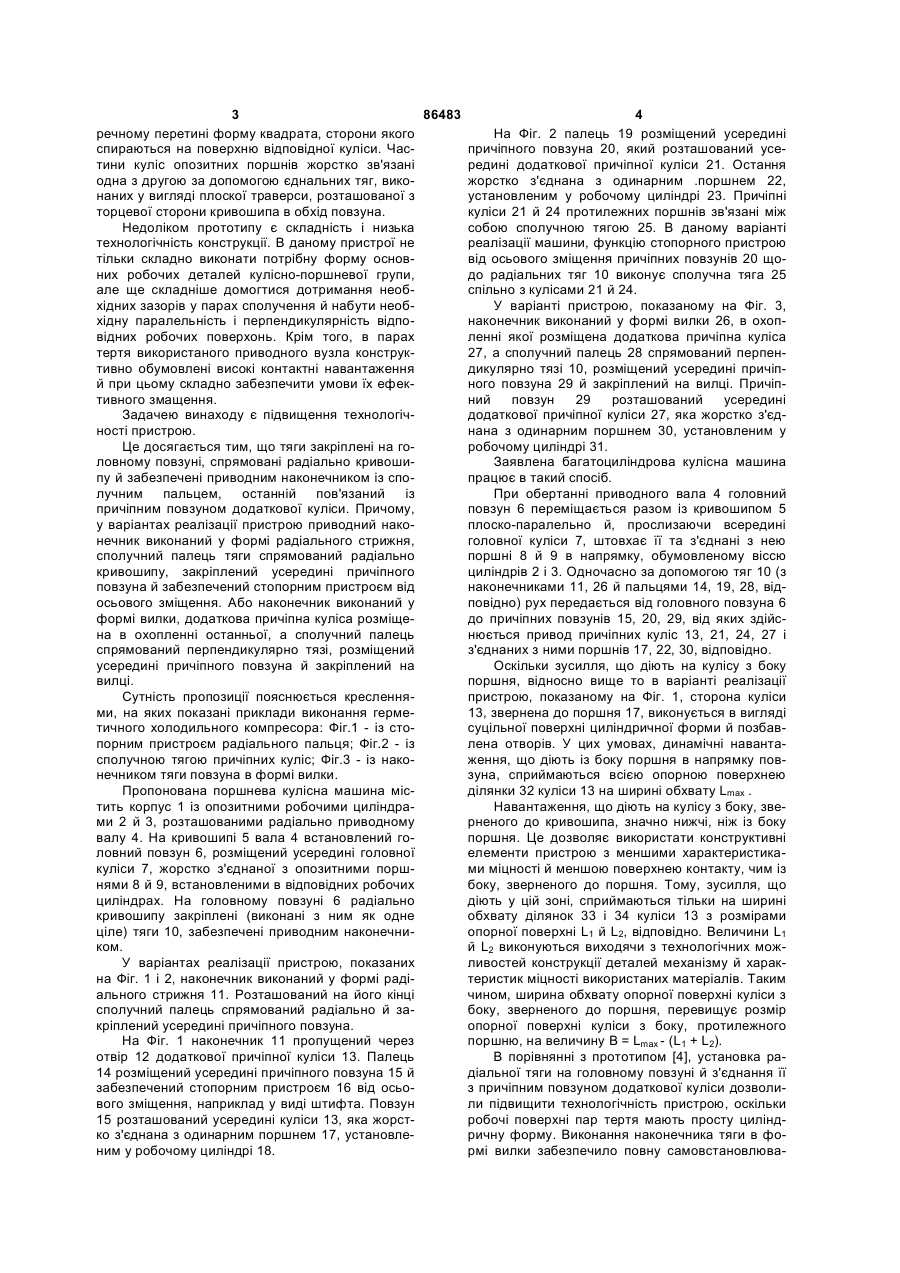 3 86483 4

речному перетині форму квадрата, сторони якого спираються на поверхню відповідної куліси. Частини куліс опозитних поршнів жорстко зв'язані одна з другою за допомогою єднальних тяг, виконаних у вигляді плоскої траверси, розташованої з торцевої сторони кривошипа в обхід повзуна.

Недоліком прототипу є складність і низька технологічність конструкції. В даному пристрої не тільки складно виконати потрібну форму основних робочих деталей кулісно-поршневої групи, але ще складніше домогтися дотримання необхідних зазорів у парах сполучення й набути необхідну паралельність і перпендикулярність відповідних робочих поверхонь. Крім того, в парах тертя використаного приводного вузла конструктивно обумовлені високі контактні навантаження й при цьому складно забезпечити умови їх ефективного змащення.

Задачею винаходу є підвищення технологічності пристрою.

Це досягається тим, що тяги закріплені на головному повзуні, спрямовані радіально кривошипу й забезпечені приводним наконечником із сполучним пальцем, останній пов'язаний із причіпним повзуном додаткової куліси. Причому, у варіантах реалізації пристрою приводний наконечник виконаний у формі радіального стрижня, сполучний палець тяги спрямований радіально кривошипу, закріплений усередині причіпного повзуна й забезпечений стопорним пристроєм від осьового зміщення. Або наконечник виконаний у формі вилки, додаткова причіпна куліса розміщена в охопленні останньої, а сполучний палець спрямований перпендикулярно тязі, розміщений усередині причіпного повзуна й закріплений на вилці.

Сутність пропозиції пояснюється кресленнями, на яких показані приклади виконання герметичного холодильного компресора: Фіг.1 - із стопорним пристроєм радіального пальця; Фіг.2 - із сполучною тягою причіпних куліс; Фіг.3 - із наконечником тяги повзуна в формі вилки.

Пропонована поршнева кулісна машина містить корпус 1 із опозитними робочими циліндрами 2 й 3, розташованими радіально приводному валу 4. На кривошипі 5 вала 4 встановлений головний повзун 6, розміщений усередині головної куліси 7, жорстко з'єднаної з опозитними поршнями 8 й 9, встановленими в відповідних робочих циліндрах. На головному повзуні 6 радіально кривошипу закріплені (виконані з ним як одне ціле) тяги 10, забезпечені приводним наконечником.

У варіантах реалізації пристрою, показаних на Фіг. 1 і 2, наконечник виконаний у формі радіального стрижня 11. Розташований на його кінці сполучний палець спрямований радіально й закріплений усередині причіпного повзуна.

На Фіг. 1 наконечник 11 пропущений через отвір 12 додаткової причіпної куліси 13. Палець 14 розміщений усередині причіпного повзуна 15 й забезпечений стопорним пристроєм 16 від осьового зміщення, наприклад у виді штифта. Повзун 15 розташований усередині куліси 13, яка жорстко з'єднана з одинарним поршнем 17, установленим у робочому циліндрі 18.

На Фіг. 2 палець 19 розміщений усередині причіпного повзуна 20, який розташований усередині додаткової причіпної куліси 21. Остання жорстко з'єднана з одинарним .поршнем 22, установленим у робочому циліндрі 23. Причіпні куліси 21 й 24 протилежних поршнів зв'язані між собою сполучною тягою 25. В даному варіанті реалізації машини, функцію стопорного пристрою від осьового зміщення причіпних повзунів 20 щодо радіальних тяг 10 виконує сполучна тяга 25 спільно з кулісами 21 й 24.

У варіанті пристрою, показаному на Фіг. 3, наконечник виконаний у формі вилки 26, в охопленні якої розміщена додаткова причіпна куліса 27, а сполучний палець 28 спрямований перпендикулярно тязі 10, розміщений усередині причіпного повзуна 29 й закріплений на вилці. Причіпний повзун 29 розташований усередині додаткової причіпної куліси 27, яка жорстко з'єднана з одинарним поршнем 30, установленим у робочому циліндрі 31.

Заявлена багатоциліндрова кулісна машина працює в такий спосіб.

При обертанні приводного вала 4 головний повзун 6 переміщається разом із кривошипом 5 плоско-паралельно й, прослизаючи всередині головної куліси 7, штовхає її та з'єднані з нею поршні 8 й 9 в напрямку, обумовленому віссю циліндрів 2 і 3. Одночасно за допомогою тяг 10 (з наконечниками 11, 26 й пальцями 14, 19, 28, відповідно) рух передається від головного повзуна 6 до причіпних повзунів 15, 20, 29, від яких здійснюється привод причіпних куліс 13, 21, 24, 27 і з'єднаних з ними поршнів 17, 22, 30, відповідно.

Оскільки зусилля, що діють на кулісу з боку поршня, відносно вище то в варіанті реалізації пристрою, показаному на Фіг. 1, сторона куліси 13, звернена до поршня 17, виконується в вигляді суцільної поверхні циліндричної форми й позбавлена отворів. У цих умовах, динамічні навантаження, що діють із боку поршня в напрямку повзуна, сприймаються всією опорною поверхнею ділянки 32 куліси 13 на ширині обхвату $L_{max}$ .

Навантаження, що діють на кулісу з боку, зверненого до кривошипа, значно нижчі, ніж із боку поршня. Це дозволяє використати конструктивні елементи пристрою з меншими характеристиками міцності й меншою поверхнею контакту, чим із боку, зверненого до поршня. Тому, зусилля, що діють у цій зоні, сприймаються тільки на ширині обхвату ділянок 33 і 34 куліси 13 з розмірами опорної поверхні $L_1$ й $L_2$, відповідно. Величини $L_1$ й $L_2$ виконуються виходячи з технологічних можливостей конструкції деталей механізму й характеристик міцності використаних матеріалів. Таким чином, ширина обхвату опорної поверхні куліси з боку, зверненого до поршня, перевищує розмір опорної поверхні куліси з боку, протилежного поршню, на величину $B = L_{max} - (L_1 + L_2)$.

В порівнянні з прототипом [4], установка радіальної тяги на головному повзуні й з'єднання її з причіпним повзуном додаткової куліси дозволили підвищити технологічність пристрою, оскільки робочі поверхні пар тертя мають просту циліндричну форму. Виконання наконечника тяги в формі вилки забезпечило повну самовстановлюва-